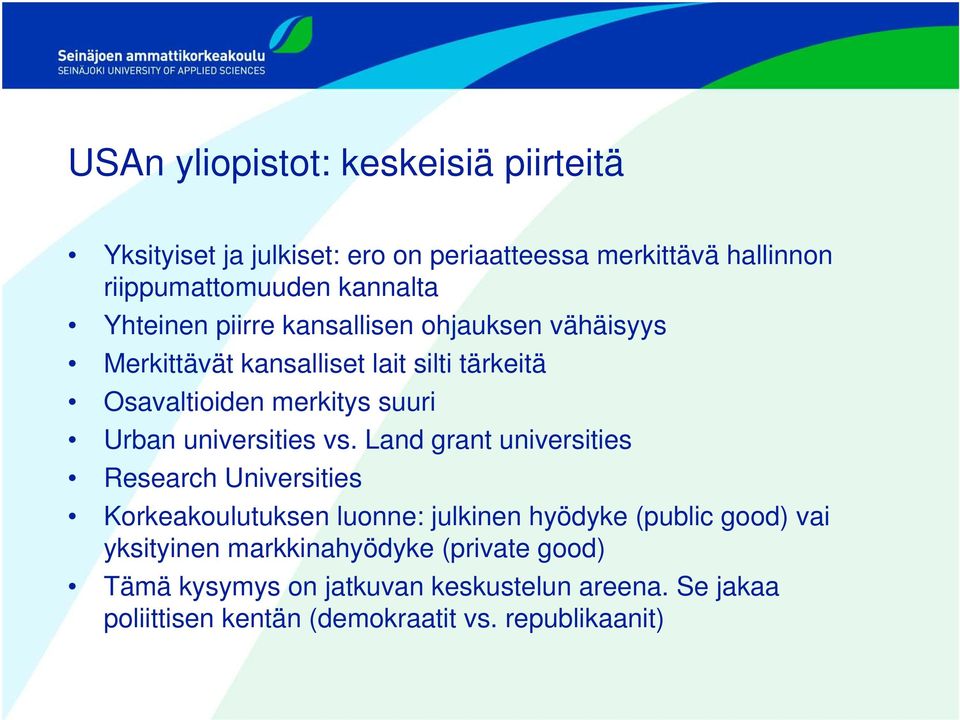 Seinäjoen ammattikorkeakoulu
SEINÄJOKI UNIVERSITY OF APPLIED SCIENCES

USAn yliopistot: keskeisiä piirteitä

• Yksityiset ja julkiset: ero on periaatteessa merkittävä hallinnon riippumattomuuden kannalta
• Yhteinen piirre kansallisen ohjauksen vähäisyys
• Merkittävät kansalliset lait silti tärkeitä
• Osavaltioiden merkitys suuri
• Urban universities vs. Land grant universities
• Research Universities
• Korkeakoulutuksen luonne: julkinen hyödyke (public good) vai yksityinen markkinahyödyke (private good)
• Tämä kysymys on jatkuvan keskustelun areena. Se jakaa poliittisen kentän (demokraatit vs. republikaanit)